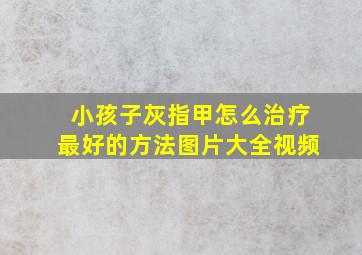 小孩子灰指甲怎么治疗
最好的方法图片大全视频